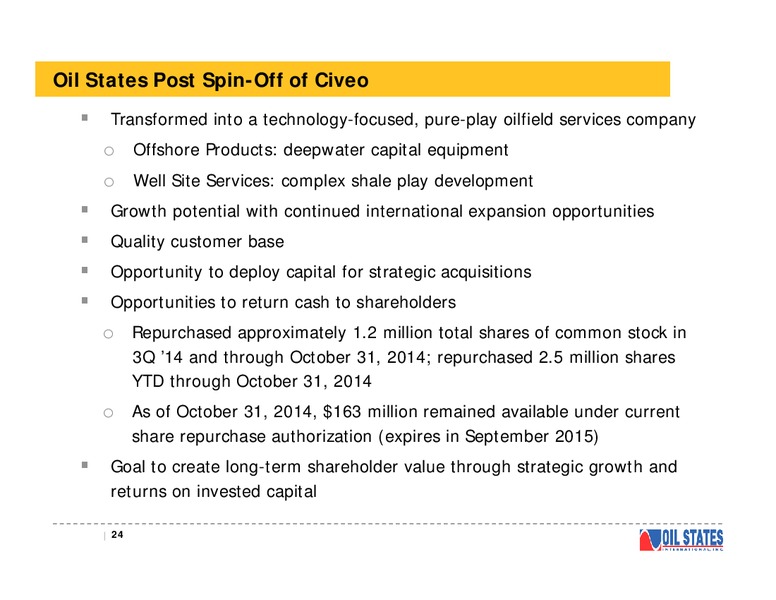 Oil States Post Spin-Off of Civeo

▪ Transformed into a technology-focused, pure-play oilfield services company
  ○ Offshore Products: deepwater capital equipment
  ○ Well Site Services: complex shale play development
▪ Growth potential with continued international expansion opportunities
▪ Quality customer base
▪ Opportunity to deploy capital for strategic acquisitions
▪ Opportunities to return cash to shareholders
  ○ Repurchased approximately 1.2 million total shares of common stock in 3Q '14 and through October 31, 2014; repurchased 2.5 million shares YTD through October 31, 2014
  ○ As of October 31, 2014, $163 million remained available under current share repurchase authorization (expires in September 2015)
▪ Goal to create long-term shareholder value through strategic growth and returns on invested capital

| 24

OIL STATES INTERNATIONAL, INC.